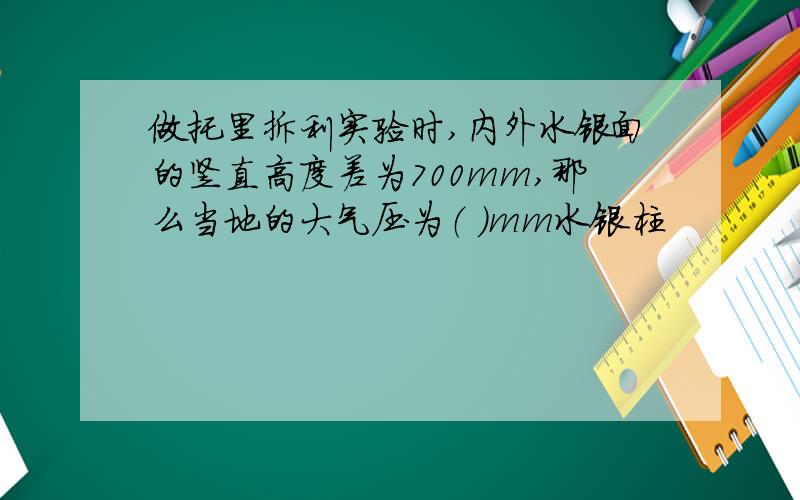 做托里拆利实验时，内外水银面的竖直高度差为700mm，那么当地的大气压为（ ）mm水银柱